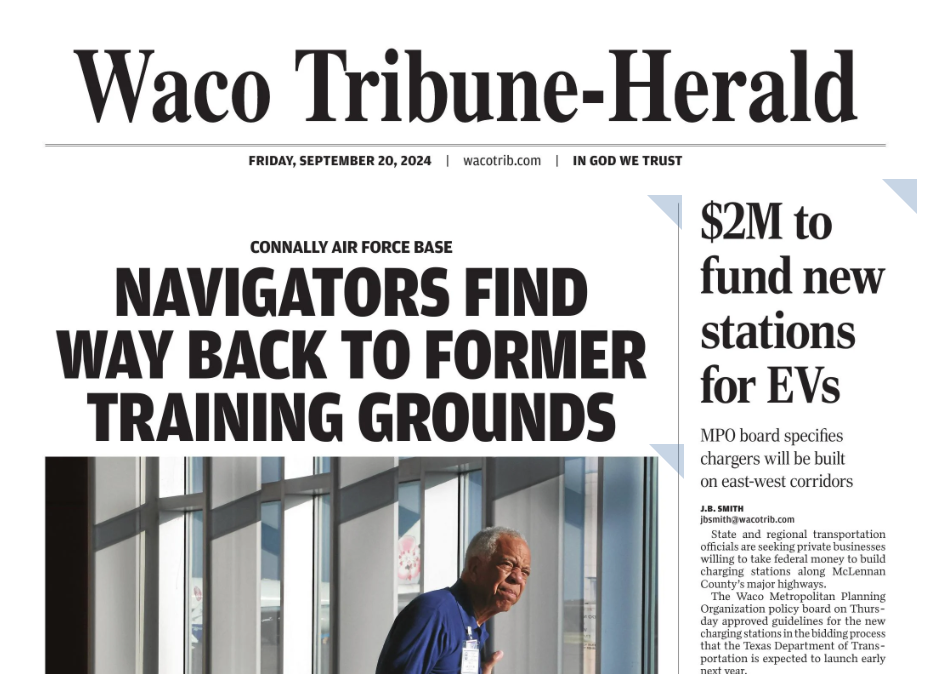 Waco Tribune-Herald

FRIDAY, SEPTEMBER 20, 2024 | wacotrib.com | IN GOD WE TRUST

CONNALLY AIR FORCE BASE

NAVIGATORS FIND WAY BACK TO FORMER TRAINING GROUNDS

$2M to fund new stations for EVs

MPO board specifies chargers will be built on east-west corridors

J.B. SMITH
jbsmith@wacotrib.com

State and regional transportation officials are seeking private businesses willing to take federal money to build charging stations along McLennan County's major highways.

The Waco Metropolitan Planning Organization policy board on Thursday approved guidelines for the new charging stations in the bidding process that the Texas Department of Transportation is expected to launch early next year.